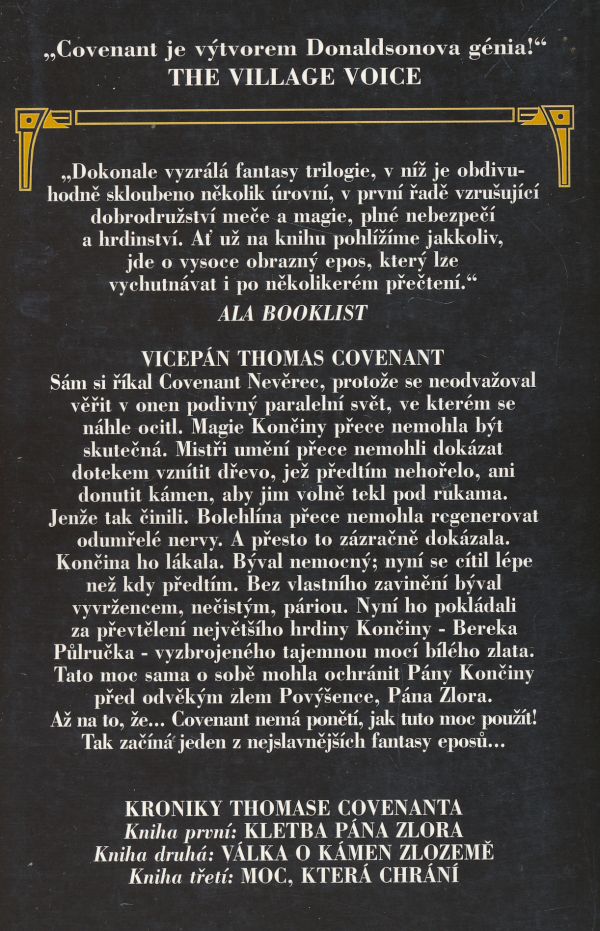 „Covenant je výtvorem Donaldsonova génia!“
THE VILLAGE VOICE

„Dokonale vyzrálá fantasy trilogie, v níž je obdivuhodně skloubeno několik úrovní, v první řadě vzrušující dobrodružství meče a magie, plné nebezpečí a hrdinství. Ať už na knihu pohlížíme jakkoliv, jde o vysoce obrazný epos, který lze vychutnávat i po několikerém přečtení.“
ALA BOOKLIST

VICEPÁN THOMAS COVENANT
Sám si říkal Covenant Nevěrec, protože se neodvažoval věřit v onen podivný paralelní svět, ve kterém se náhle ocitl. Magie Končiny přece nemohla být skutečná. Mistři umění přece nemohli dokázat dotekem vznítit dřevo, jež předtím nehořelo, ani donutit kámen, aby jim volně tekl pod rukama. Jenže tak činili. Bolehlína přece nemohla regenerovat odumřelé nervy. A přesto to zázračně dokázala. Končina ho lákala. Býval nemocný; nyní se cítil lépe než kdy předtím. Bez vlastního zavinění býval vyvržencem, nečistým, páriou. Nyní ho pokládali za převtělení největšího hrdiny Končiny - Bereka Půlručka - vyzbrojeného tajemnou mocí bílého zlata. Tato moc sama o sobě mohla ochránit Pány Končiny před odvěkým zlem Povýšence, Pána Zlora. Až na to, že... Covenant nemá ponětí, jak tuto moc použít! Tak začíná jeden z nejslavnějších fantasy eposů...

KRONIKY THOMASE COVENANTA
Kniha první: KLETBA PÁNA ZLORA
Kniha druhá: VÁLKA O KÁMEN ZLOZEMĚ
Kniha třetí: MOC, KTERÁ CHRÁNÍ